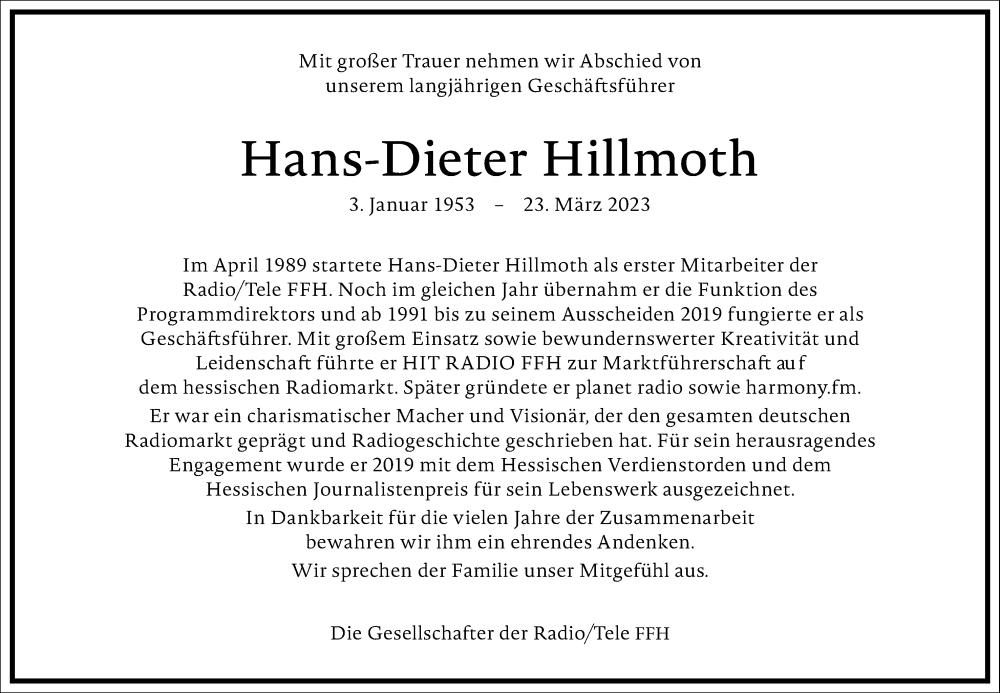 Mit großer Trauer nehmen wir Abschied von unserem langjährigen Geschäftsführer

Hans-Dieter Hillmoth

3. Januar 1953 – 23. März 2023

Im April 1989 startete Hans-Dieter Hillmoth als erster Mitarbeiter der Radio/Tele FFH. Noch im gleichen Jahr übernahm er die Funktion des Programmdirektors und ab 1991 bis zu seinem Ausscheiden 2019 fungierte er als Geschäftsführer. Mit großem Einsatz sowie bewundernswerter Kreativität und Leidenschaft führte er HIT RADIO FFH zur Marktführerschaft auf dem hessischen Radiomarkt. Später gründete er planet radio sowie harmony.fm.

Er war ein charismatischer Macher und Visionär, der den gesamten deutschen Radiomarkt geprägt und Radiogeschichte geschrieben hat. Für sein herausragendes Engagement wurde er 2019 mit dem Hessischen Verdienstorden und dem Hessischen Journalistenpreis für sein Lebenswerk ausgezeichnet.

In Dankbarkeit für die vielen Jahre der Zusammenarbeit bewahren wir ihm ein ehrendes Andenken.

Wir sprechen der Familie unser Mitgefühl aus.

Die Gesellschafter der Radio/Tele FFH